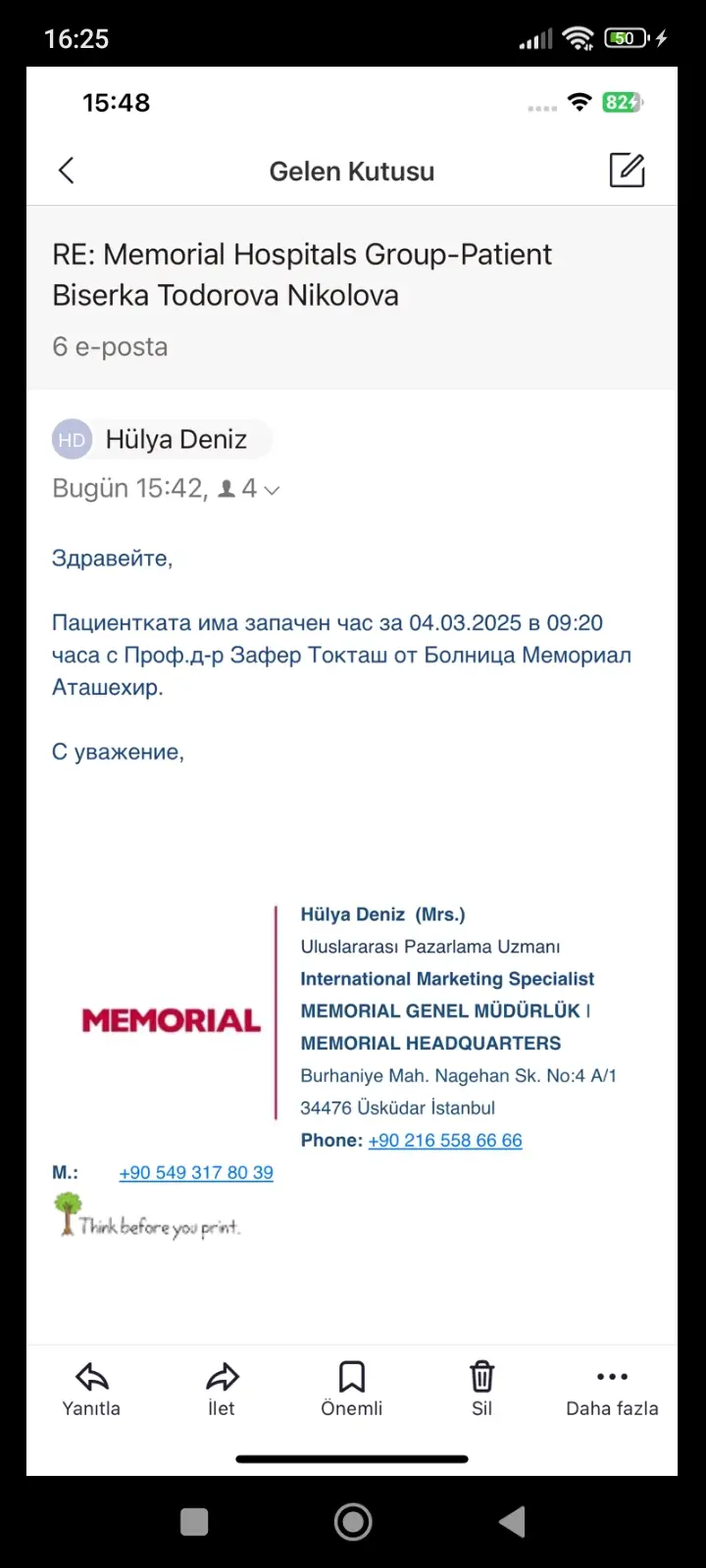 16:25

50

15:48

82

Gelen Kutusu

RE: Memorial Hospitals Group-Patient Biserka Todorova Nikolova

6 e-posta

HD Hülya Deniz

Bugün 15:42, 4

Здравейте,

Пациентката има запачен час за 04.03.2025 в 09:20 часа с Проф.д-р Зафер Токташ от Болница Мемориал Аташехир.

С уважение,

MEMORIAL

Hülya Deniz (Mrs.)
Uluslararası Pazarlama Uzmanı
International Marketing Specialist
MEMORIAL GENEL MÜDÜRLÜK I
MEMORIAL HEADQUARTERS
Burhaniye Mah. Nagehan Sk. No:4 A/1
34476 Üsküdar İstanbul
Phone: +90 216 558 66 66

M.: +90 549 317 80 39

Think before you print.

Yanıtla İlet Önemli Sil Daha fazla